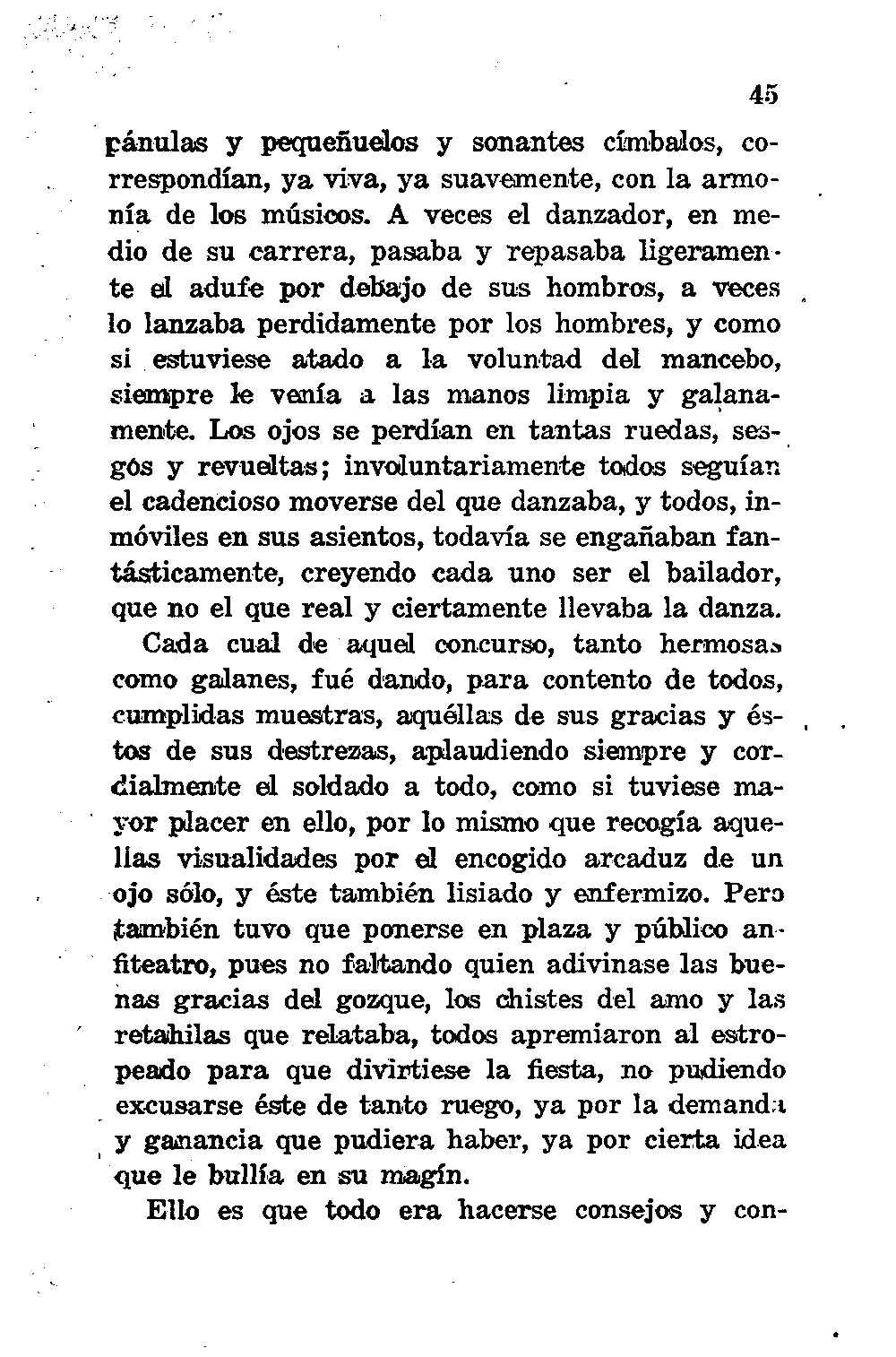 45

pánulas y pequeñuelos y sonantes címbalos, correspondían, ya viva, ya suavemente, con la armonía de los músicos. A veces el danzador, en medio de su carrera, pasaba y repasaba ligeramente el adufe por debajo de sus hombros, a veces lo lanzaba perdidamente por los hombres, y como si estuviese atado a la voluntad del mancebo, siempre le venía a las manos limpia y galanamente. Los ojos se perdían en tantas ruedas, sesgos y revueltas; involuntariamente todos seguían el cadencioso moverse del que danzaba, y todos, inmóviles en sus asientos, todavía se engañaban fantásticamente, creyendo cada uno ser el bailador, que no el que real y ciertamente llevaba la danza.

Cada cual de aquel concurso, tanto hermosas como galanes, fué dando, para contento de todos, cumplidas muestras, aquéllas de sus gracias y éstos de sus destrezas, aplaudiendo siempre y cordialmente el soldado a todo, como si tuviese mayor placer en ello, por lo mismo que recogía aquellas visualidades por el encogido arcaduz de un ojo sólo, y éste también lisiado y enfermizo. Pero también tuvo que ponerse en plaza y público anfiteatro, pues no faltando quien adivinase las buenas gracias del gozque, los chistes del amo y las retahilas que relataba, todos apremiaron al estropeado para que divirtiese la fiesta, no pudiendo excusarse éste de tanto ruego, ya por la demanda y ganancia que pudiera haber, ya por cierta idea que le bullía en su magín.

Ello es que todo era hacerse consejos y con-